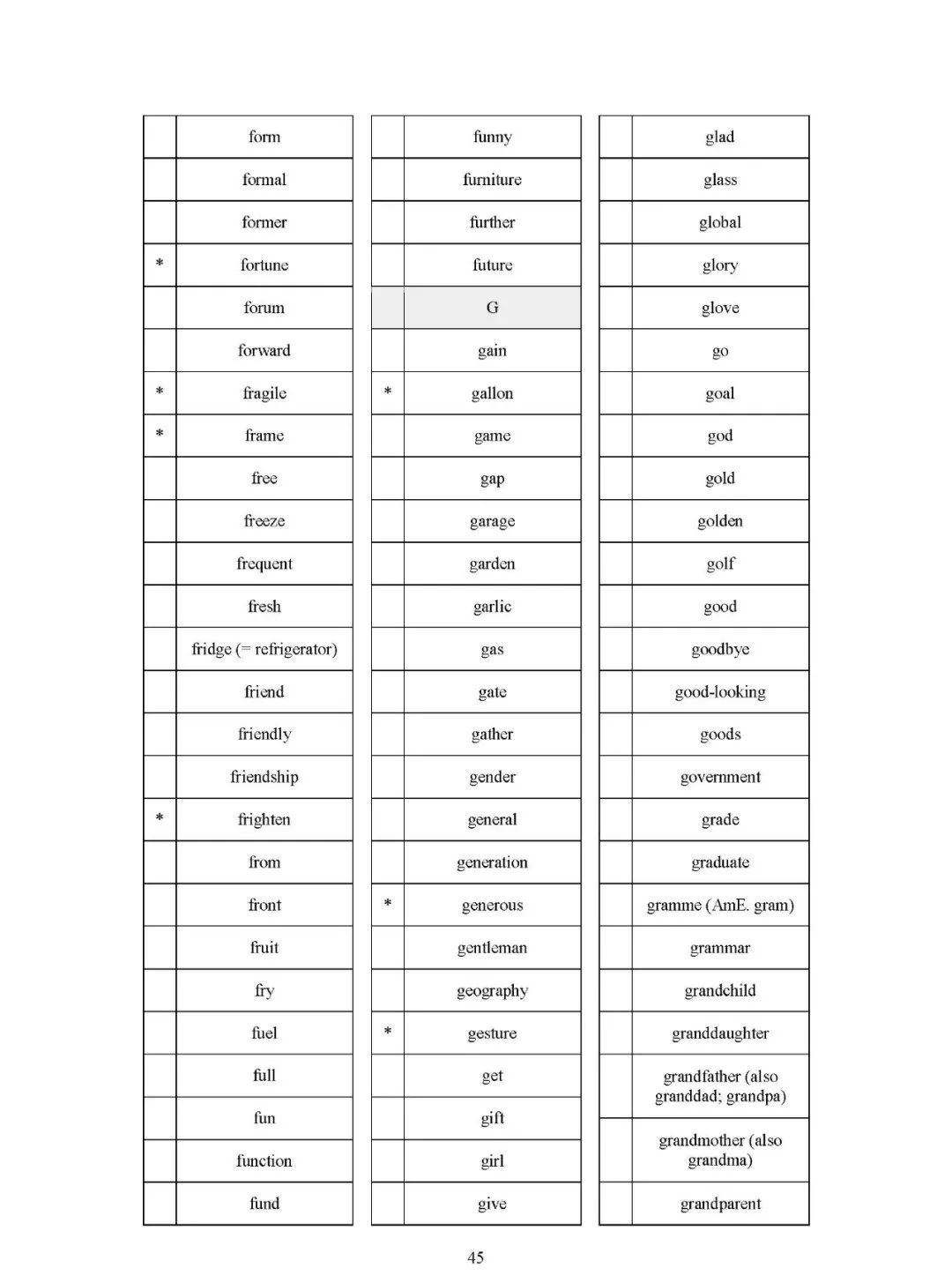 | | |
|---|---|
| | form |
| | formal |
| | former |
| * | fortune |
| | forum |
| | forward |
| * | fragile |
| * | frame |
| | free |
| | freeze |
| | frequent |
| | fresh |
| | fridge (= refrigerator) |
| | friend |
| | friendly |
| | friendship |
| * | frighten |
| | from |
| | front |
| | fruit |
| | fry |
| | fuel |
| | full |
| | fun |
| | function |
| | fund |

| | |
|---|---|
| | funny |
| | furniture |
| | further |
| | future |
| | G |
| | gain |
| * | gallon |
| | game |
| | gap |
| | garage |
| | garden |
| | garlic |
| | gas |
| | gate |
| | gather |
| | gender |
| | general |
| | generation |
| * | generous |
| | gentleman |
| | geography |
| * | gesture |
| | get |
| | gift |
| | girl |
| | give |

| | |
|---|---|
| | glad |
| | glass |
| | global |
| | glory |
| | glove |
| | go |
| | goal |
| | god |
| | gold |
| | golden |
| | golf |
| | good |
| | goodbye |
| | good-looking |
| | goods |
| | government |
| | grade |
| | graduate |
| | gramme (AmE. gram) |
| | grammar |
| | grandchild |
| | granddaughter |
| | grandfather (also granddad; grandpa) |
| | grandmother (also grandma) |
| | grandparent |

45